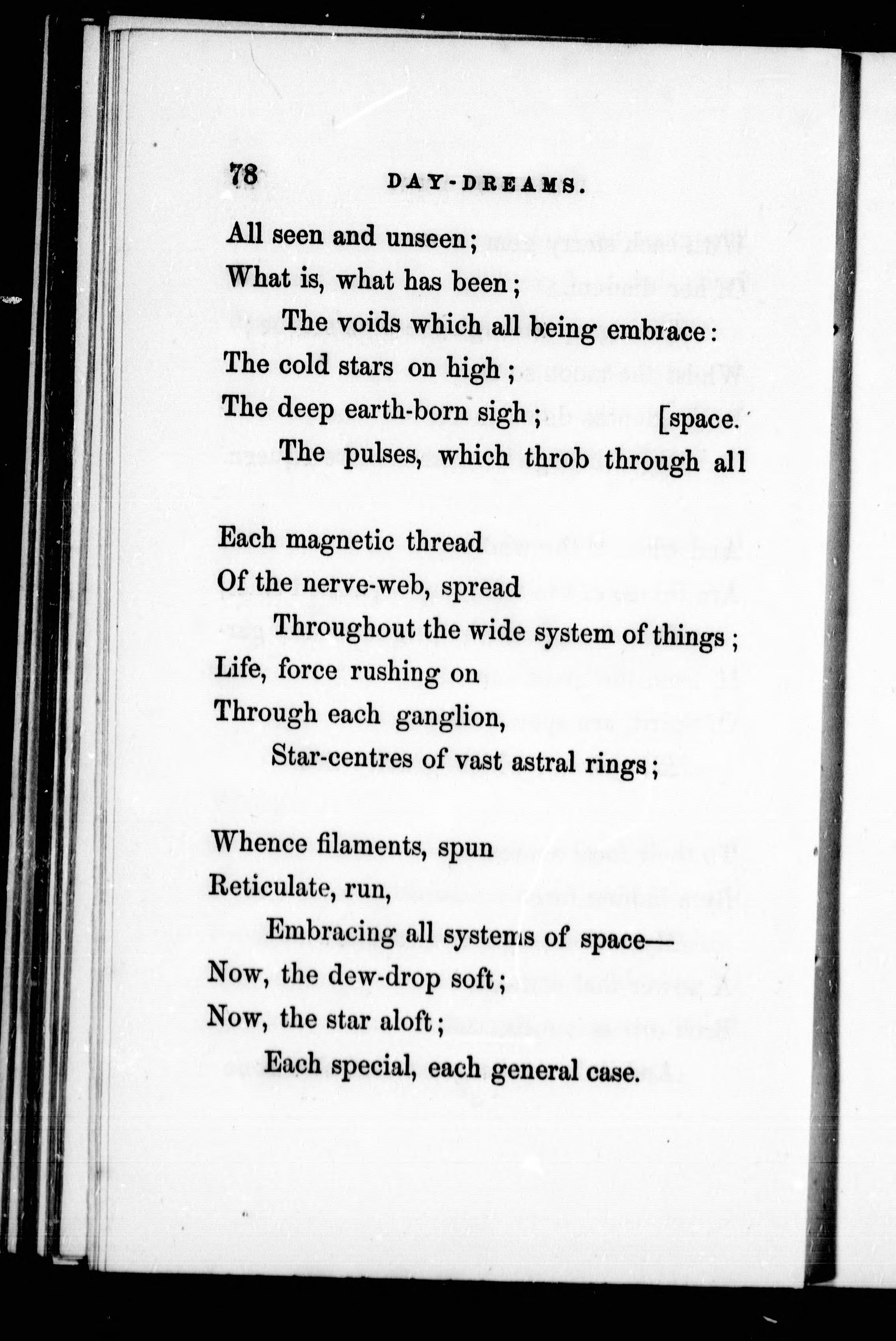 78 DAY-DREAMS.

All seen and unseen;
What is, what has been;
The voids which all being embrace:
The cold stars on high;
The deep earth-born sigh; [space.
The pulses, which throb through all

Each magnetic thread
Of the nerve-web, spread
Throughout the wide system of things;
Life, force rushing on
Through each ganglion,
Star-centres of vast astral rings;

Whence filaments, spun
Reticulate, run,
Embracing all systems of space—
Now, the dew-drop soft;
Now, the star aloft;
Each special, each general case.